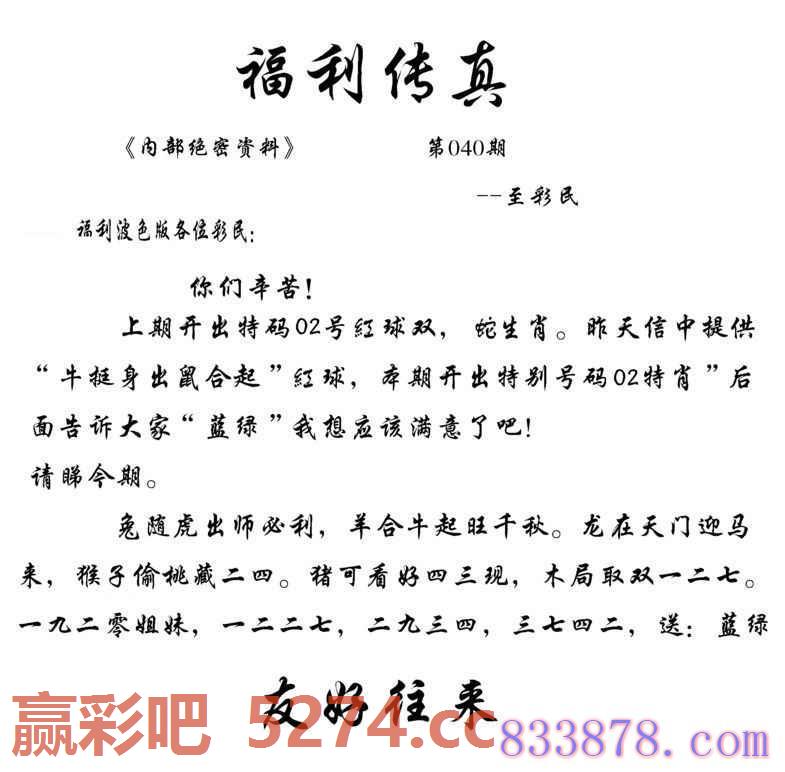 福利传真

《内部绝密资料》 第040期

--至彩民

福利波色版各位彩民:

你们辛苦!

上期开出特码02号红球双，蛇生肖。昨天信中提供“牛挺身出鼠合起”红球，本期开出特别号码02特肖”后面告诉大家“蓝绿”我想应该满意了吧!

请睇今期。

兔随虎出师必利，羊合牛起旺千秋。龙在天门迎马来，猴子偷桃藏二四。猪可看好四三现，木局取双一二七。一九二零姐妹，一二二七，二九三四，三七四二，送:蓝绿

友好往来

赢彩吧 5274.cc 833878.com